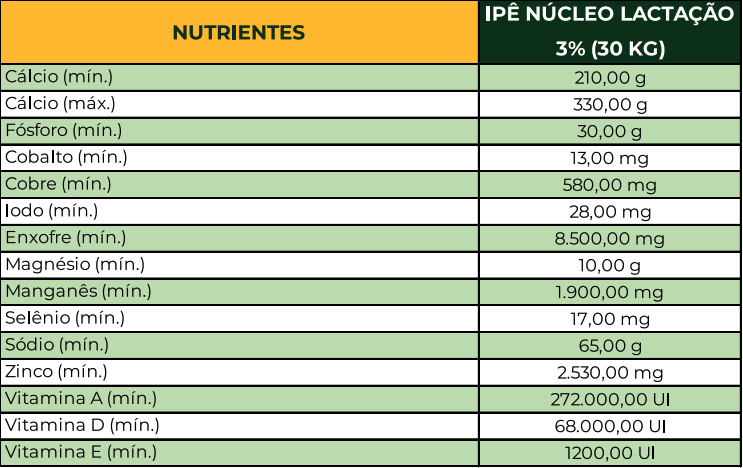 | NUTRIENTES | IPÊ NÚCLEO LACTAÇÃO 3% (30 KG) |
|---|---|
| Cálcio (mín.) | 210,00 g |
| Cálcio (máx.) | 330,00 g |
| Fósforo (mín.) | 30,00 g |
| Cobalto (mín.) | 13,00 mg |
| Cobre (mín.) | 580,00 mg |
| Iodo (mín.) | 28,00 mg |
| Enxofre (mín.) | 8.500,00 mg |
| Magnésio (mín.) | 10,00 g |
| Manganês (mín.) | 1.900,00 mg |
| Selênio (mín.) | 17,00 mg |
| Sódio (mín.) | 65,00 g |
| Zinco (mín.) | 2.530,00 mg |
| Vitamina A (mín.) | 272.000,00 UI |
| Vitamina D (mín.) | 68.000,00 UI |
| Vitamina E (mín.) | 1200,00 UI |